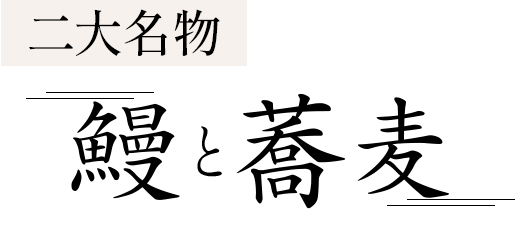 二大名物

鰻と蕎麦